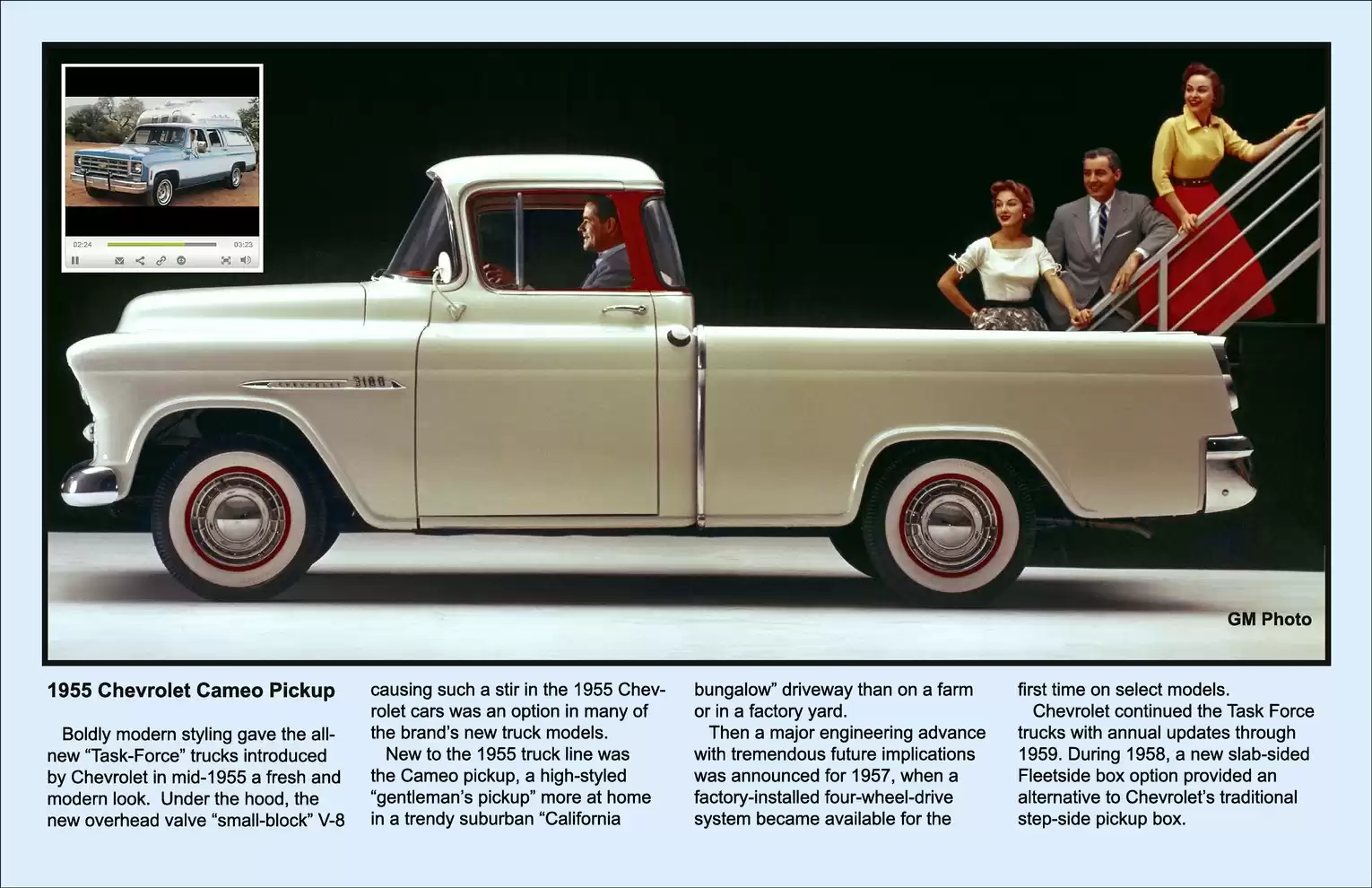 02:24

03:23

CHEVROLET 3100

GM Photo

1955 Chevrolet Cameo Pickup

Boldly modern styling gave the all-new “Task-Force” trucks introduced by Chevrolet in mid-1955 a fresh and modern look. Under the hood, the new overhead valve “small-block” V-8 causing such a stir in the 1955 Chevrolet cars was an option in many of the brand’s new truck models.

New to the 1955 truck line was the Cameo pickup, a high-styled “gentleman’s pickup” more at home in a trendy suburban “California bungalow” driveway than on a farm or in a factory yard.

Then a major engineering advance with tremendous future implications was announced for 1957, when a factory-installed four-wheel-drive system became available for the first time on select models.

Chevrolet continued the Task Force trucks with annual updates through 1959. During 1958, a new slab-sided Fleetside box option provided an alternative to Chevrolet’s traditional step-side pickup box.